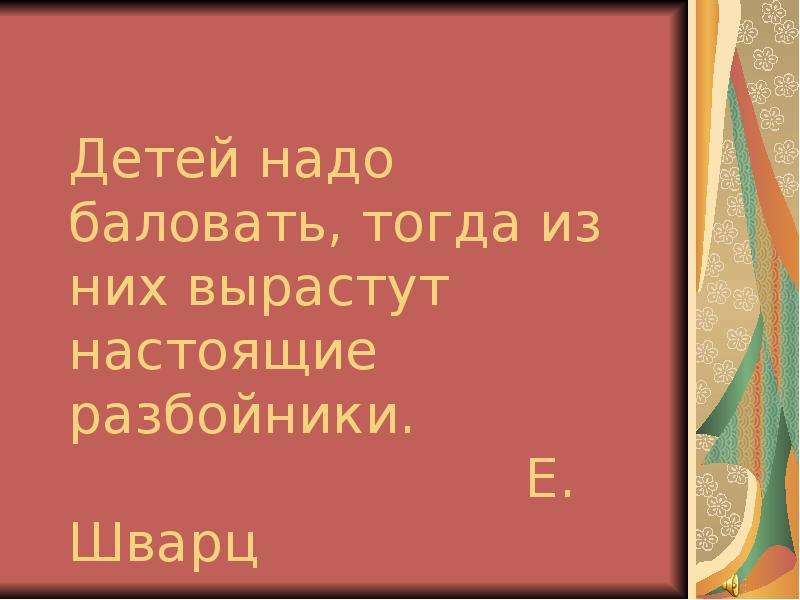 Детей надо баловать, тогда из них вырастут настоящие разбойники.

Е. Шварц